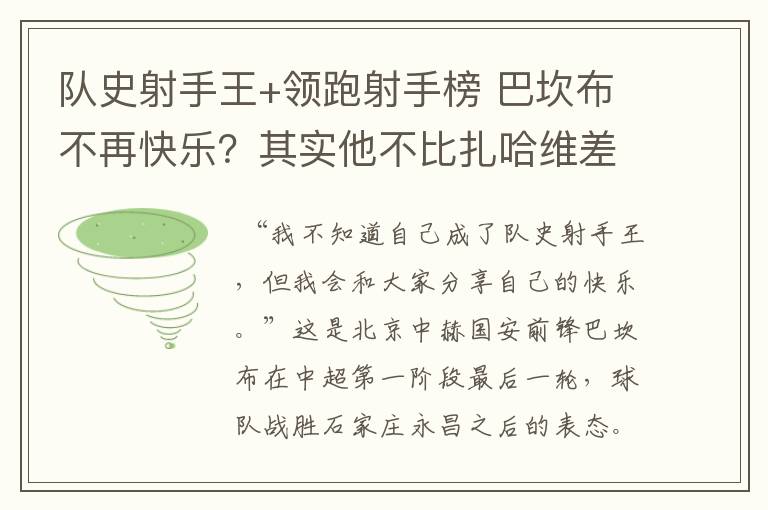 队史射手王+领跑射手榜 巴坎布不再快乐？其实他不比扎哈维差

“我不知道自己成了队史射手王，但我会和大家分享自己的快乐。”这是北京中赫国安前锋巴坎布在中超第一阶段最后一轮，球队战胜石家庄永昌之后的表态。